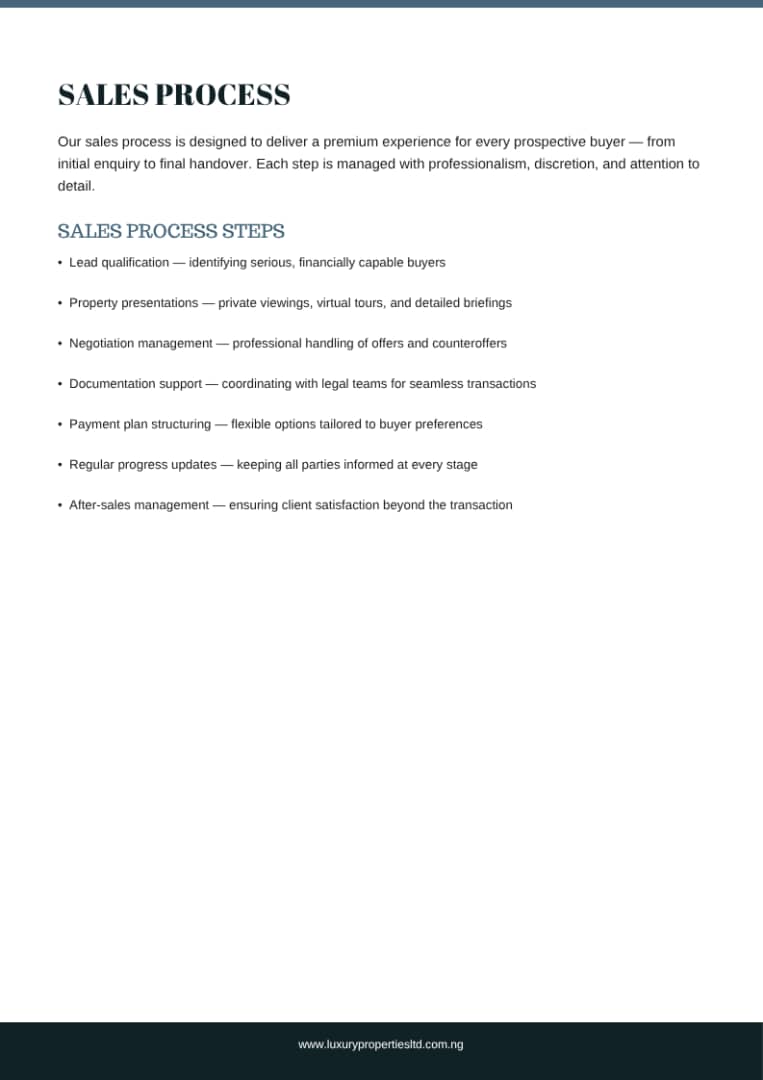 SALES PROCESS

Our sales process is designed to deliver a premium experience for every prospective buyer — from initial enquiry to final handover. Each step is managed with professionalism, discretion, and attention to detail.

SALES PROCESS STEPS

• Lead qualification — identifying serious, financially capable buyers

• Property presentations — private viewings, virtual tours, and detailed briefings

• Negotiation management — professional handling of offers and counteroffers

• Documentation support — coordinating with legal teams for seamless transactions

• Payment plan structuring — flexible options tailored to buyer preferences

• Regular progress updates — keeping all parties informed at every stage

• After-sales management — ensuring client satisfaction beyond the transaction

www.luxurypropertiesltd.com.ng